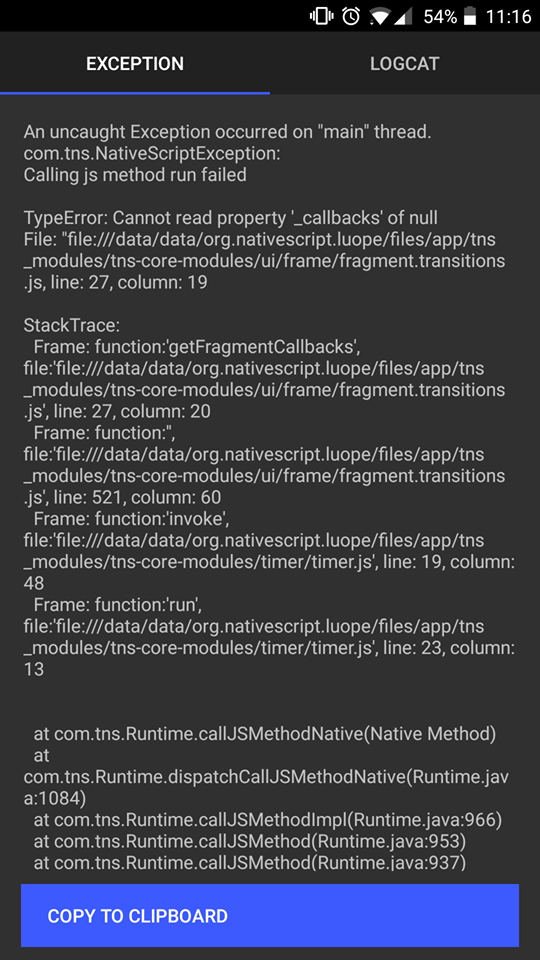 54% 11:16

EXCEPTION LOGCAT

An uncaught Exception occurred on "main" thread.
com.tns.NativeScriptException:
Calling js method run failed

TypeError: Cannot read property '_callbacks' of null
File: "file:///data/data/org.nativescript.luope/files/app/tns_modules/tns-core-modules/ui/frame/fragment.transitions.js, line: 27, column: 19

StackTrace:
Frame: function:'getFragmentCallbacks', file:'file:///data/data/org.nativescript.luope/files/app/tns_modules/tns-core-modules/ui/frame/fragment.transitions.js', line: 27, column: 20
Frame: function:'', file:'file:///data/data/org.nativescript.luope/files/app/tns_modules/tns-core-modules/ui/frame/fragment.transitions.js', line: 521, column: 60
Frame: function:'invoke', file:'file:///data/data/org.nativescript.luope/files/app/tns_modules/tns-core-modules/timer/timer.js', line: 19, column: 48
Frame: function:'run', file:'file:///data/data/org.nativescript.luope/files/app/tns_modules/tns-core-modules/timer/timer.js', line: 23, column: 13

at com.tns.Runtime.callJSMethodNative(Native Method)
at
com.tns.Runtime.dispatchCallJSMethodNative(Runtime.java:1084)
at com.tns.Runtime.callJSMethodImpl(Runtime.java:966)
at com.tns.Runtime.callJSMethod(Runtime.java:953)
at com.tns.Runtime.callJSMethod(Runtime.java:937)

COPY TO CLIPBOARD